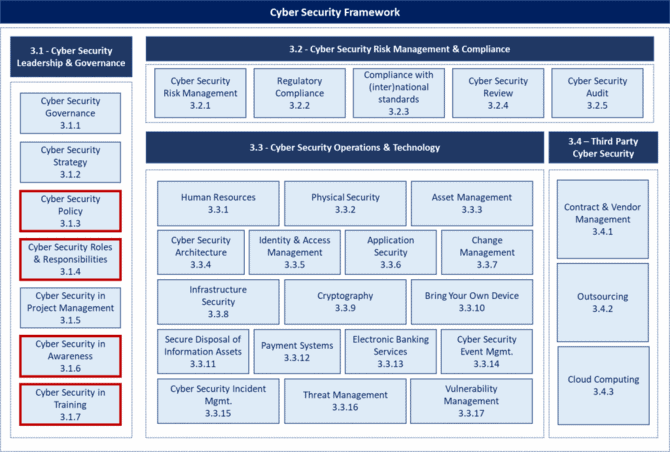 Cyber Security Framework

3.1 - Cyber Security Leadership & Governance

Cyber Security Governance
3.1.1

Cyber Security Strategy
3.1.2

Cyber Security Policy
3.1.3

Cyber Security Roles & Responsibilities
3.1.4

Cyber Security in Project Management
3.1.5

Cyber Security in Awareness
3.1.6

Cyber Security in Training
3.1.7

3.2 - Cyber Security Risk Management & Compliance

Cyber Security Risk Management
3.2.1

Regulatory Compliance
3.2.2

Compliance with (inter)national standards
3.2.3

Cyber Security Review
3.2.4

Cyber Security Audit
3.2.5

3.3 - Cyber Security Operations & Technology

Human Resources
3.3.1

Physical Security
3.3.2

Asset Management
3.3.3

Cyber Security Architecture
3.3.4

Identity & Access Management
3.3.5

Application Security
3.3.6

Change Management
3.3.7

Infrastructure Security
3.3.8

Cryptography
3.3.9

Bring Your Own Device
3.3.10

Secure Disposal of Information Assets
3.3.11

Payment Systems
3.3.12

Electronic Banking Services
3.3.13

Cyber Security Event Mgmt.
3.3.14

Cyber Security Incident Mgmt.
3.3.15

Threat Management
3.3.16

Vulnerability Management
3.3.17

3.4 – Third Party Cyber Security

Contract & Vendor Management
3.4.1

Outsourcing
3.4.2

Cloud Computing
3.4.3